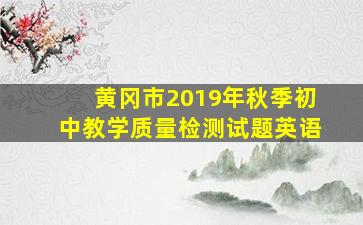 黄冈市2019年秋季初中教学质量检测试题英语